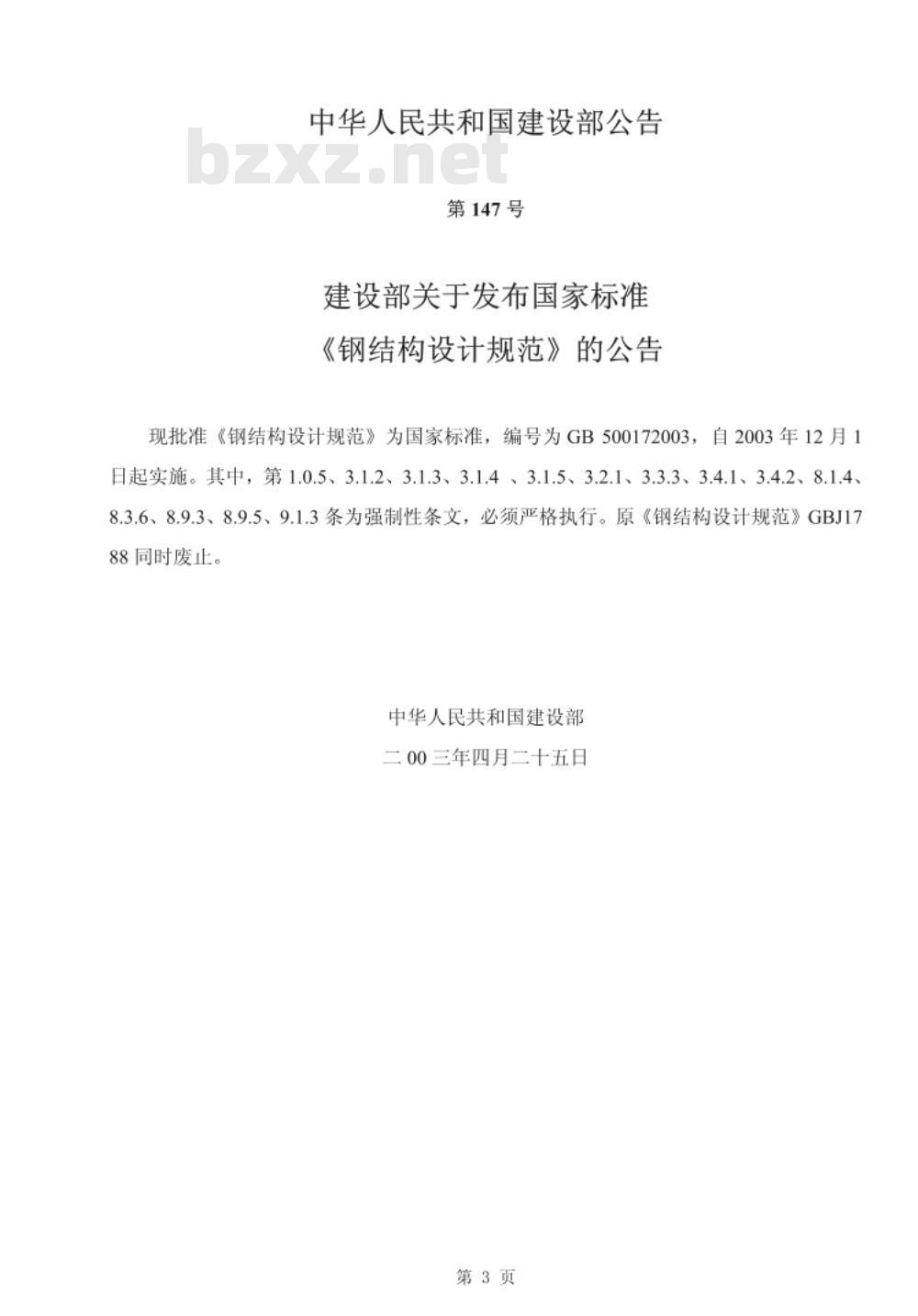 中华人民共和国建设部公告

bzxz.net

第 147 号

建设部关于发布国家标准
《钢结构设计规范》的公告

现批准《钢结构设计规范》为国家标准，编号为 GB 500172003，自 2003 年 12 月 1 日起实施。其中，第 1.0.5、3.1.2、3.1.3、3.1.4 、3.1.5、3.2.1、3.3.3、3.4.1、3.4.2、8.1.4、8.3.6、8.9.3、8.9.5、9.1.3 条为强制性条文，必须严格执行。原《钢结构设计规范》GBJ17 88 同时废止。

中华人民共和国建设部
二 00 三年四月二十五日

第 3 页